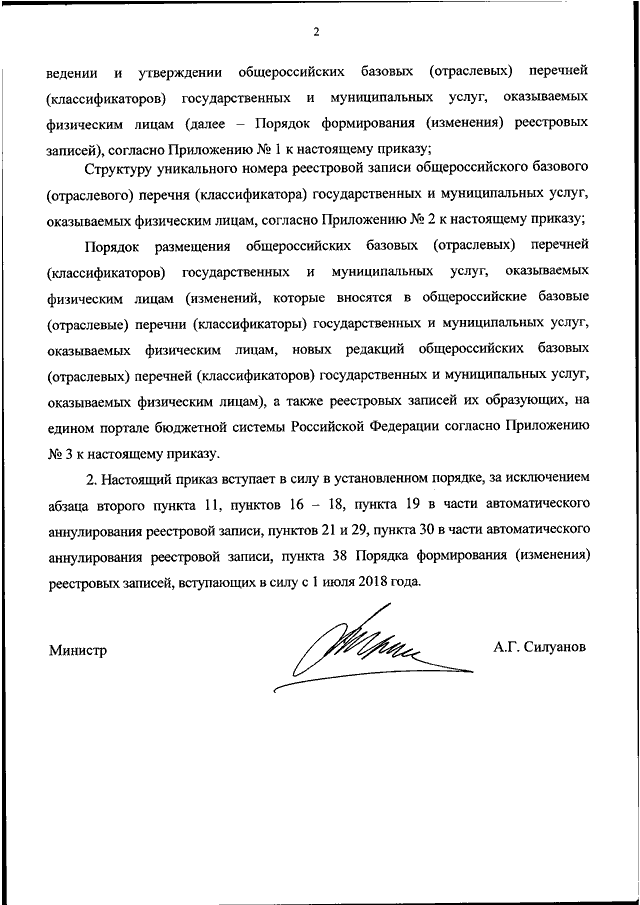 2

ведении и утверждении общероссийских базовых (отраслевых) перечней (классификаторов) государственных и муниципальных услуг, оказываемых физическим лицам (далее – Порядок формирования (изменения) реестровых записей), согласно Приложению № 1 к настоящему приказу;

Структуру уникального номера реестровой записи общероссийского базового (отраслевого) перечня (классификатора) государственных и муниципальных услуг, оказываемых физическим лицам, согласно Приложению № 2 к настоящему приказу;

Порядок размещения общероссийских базовых (отраслевых) перечней (классификаторов) государственных и муниципальных услуг, оказываемых физическим лицам (изменений, которые вносятся в общероссийские базовые (отраслевые) перечни (классификаторы) государственных и муниципальных услуг, оказываемых физическим лицам, новых редакций общероссийских базовых (отраслевых) перечней (классификаторов) государственных и муниципальных услуг, оказываемых физическим лицам), а также реестровых записей их образующих, на едином портале бюджетной системы Российской Федерации согласно Приложению № 3 к настоящему приказу.

2. Настоящий приказ вступает в силу в установленном порядке, за исключением абзаца второго пункта 11, пунктов 16 – 18, пункта 19 в части автоматического аннулирования реестровой записи, пунктов 21 и 29, пункта 30 в части автоматического аннулирования реестровой записи, пункта 38 Порядка формирования (изменения) реестровых записей, вступающих в силу с 1 июля 2018 года.

Министр

А.Г. Силуанов